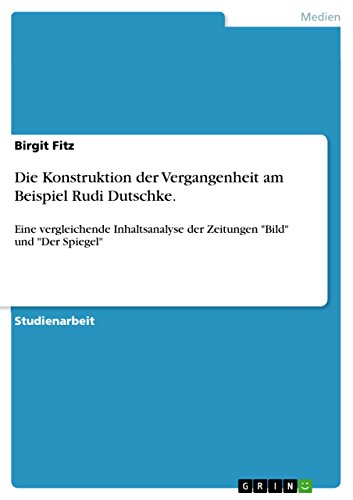 Medien

Birgit Fitz

Die Konstruktion der Vergangenheit am Beispiel Rudi Dutschke.

Eine vergleichende Inhaltsanalyse der Zeitungen "Bild" und "Der Spiegel"

Studienarbeit

GRIN